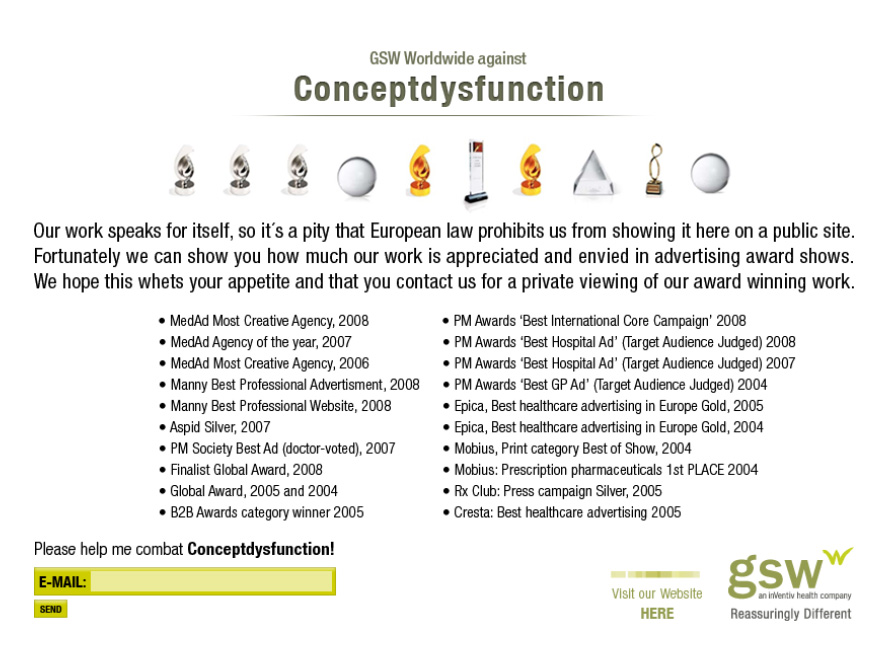 GSW Worldwide against
Conceptdysfunction

Our work speaks for itself, so it´s a pity that European law prohibits us from showing it here on a public site. Fortunately we can show you how much our work is appreciated and envied in advertising award shows. We hope this whets your appetite and that you contact us for a private viewing of our award winning work.

• MedAd Most Creative Agency, 2008
• MedAd Agency of the year, 2007
• MedAd Most Creative Agency, 2006
• Manny Best Professional Advertisment, 2008
• Manny Best Professional Website, 2008
• Aspid Silver, 2007
• PM Society Best Ad (doctor-voted), 2007
• Finalist Global Award, 2008
• Global Award, 2005 and 2004
• B2B Awards category winner 2005

• PM Awards 'Best International Core Campaign' 2008
• PM Awards 'Best Hospital Ad' (Target Audience Judged) 2008
• PM Awards 'Best Hospital Ad' (Target Audience Judged) 2007
• PM Awards 'Best GP Ad' (Target Audience Judged) 2004
• Epica, Best healthcare advertising in Europe Gold, 2005
• Epica, Best healthcare advertising in Europe Gold, 2004
• Mobius, Print category Best of Show, 2004
• Mobius: Prescription pharmaceuticals 1st PLACE 2004
• Rx Club: Press campaign Silver, 2005
• Cresta: Best healthcare advertising 2005

Please help me combat Conceptdysfunction!

E-MAIL:
SEND

Visit our Website
HERE

gsw
an inVentiv health company
Reassuringly Different